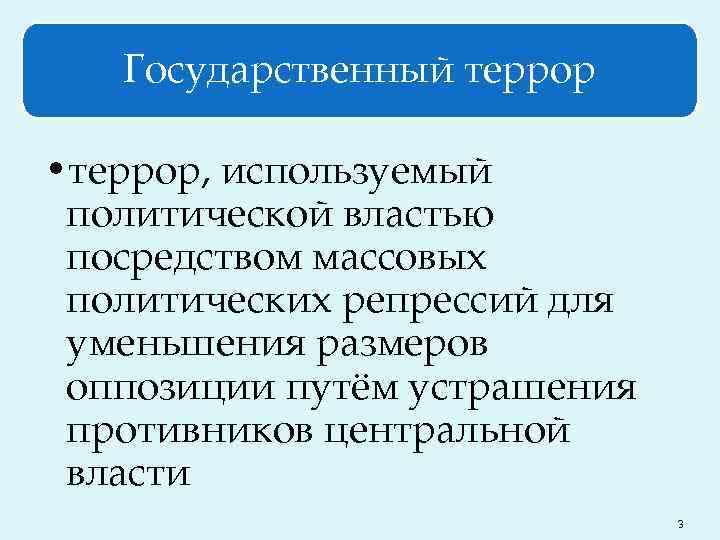 Государственный террор

• террор, используемый политической властью посредством массовых политических репрессий для уменьшения размеров оппозиции путём устрашения противников центральной власти

3